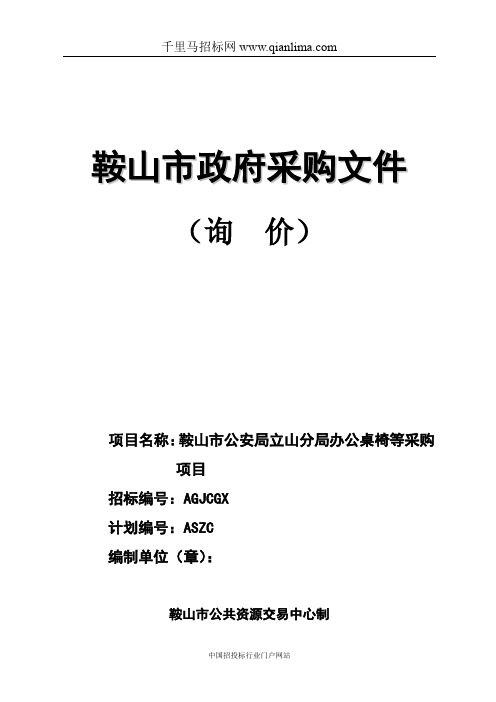 千里马招标网 www.qianlima.com

鞍山市政府采购文件

（询　价）

项目名称：鞍山市公安局立山分局办公桌椅等采购项目

招标编号：AGJCGX

计划编号：ASZC

编制单位（章）：

鞍山市公共资源交易中心制

中国招投标行业门户网站